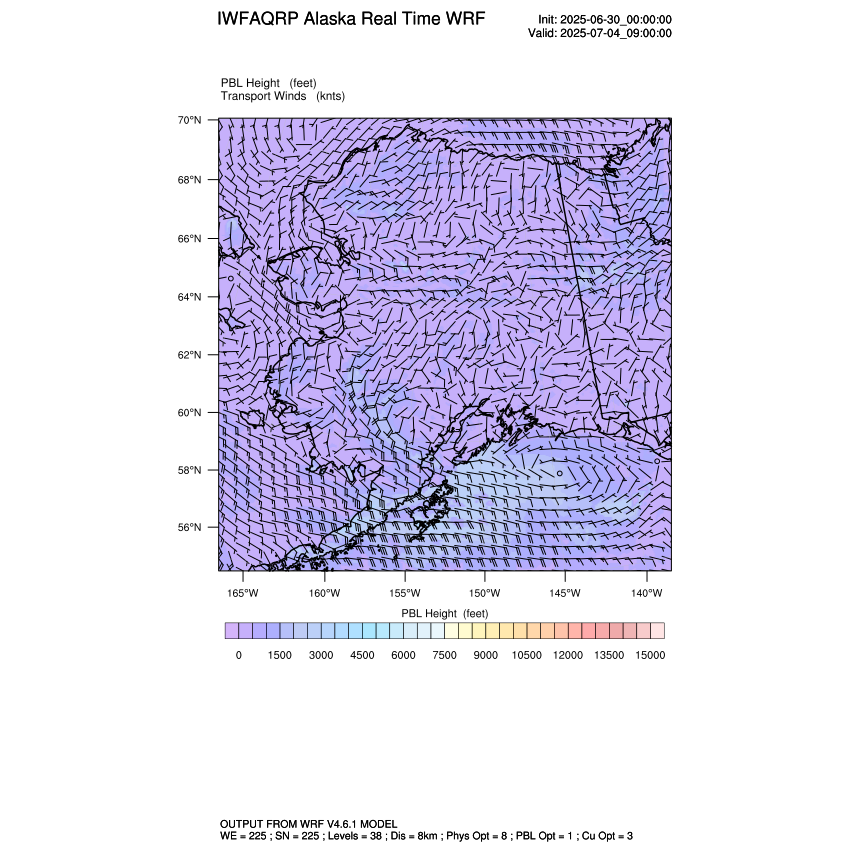 IWFAQRP Alaska Real Time WRF

Init: 2025-06-30_00:00:00
Valid: 2025-07-04_09:00:00

PBL Height (feet)
Transport Winds (knts)

70°N
68°N
66°N
64°N
62°N
60°N
58°N
56°N

165°W 160°W 155°W 150°W 145°W 140°W

PBL Height (feet)

0 1500 3000 4500 6000 7500 9000 10500 12000 13500 15000

OUTPUT FROM WRF V4.6.1 MODEL
WE = 225 ; SN = 225 ; Levels = 38 ; Dis = 8km ; Phys Opt = 8 ; PBL Opt = 1 ; Cu Opt = 3